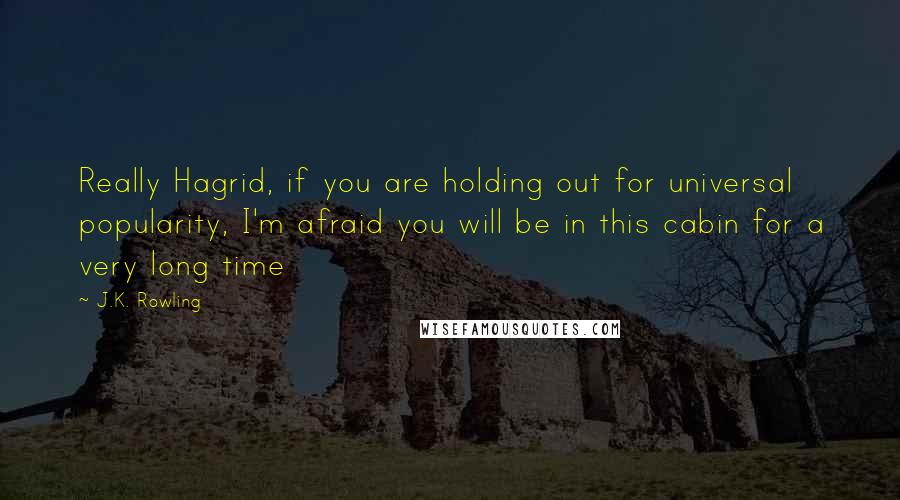 Really Hagrid, if you are holding out for universal popularity, I'm afraid you will be in this cabin for a very long time

~ J.K. Rowling

WISEFAMOUSQUOTES.COM